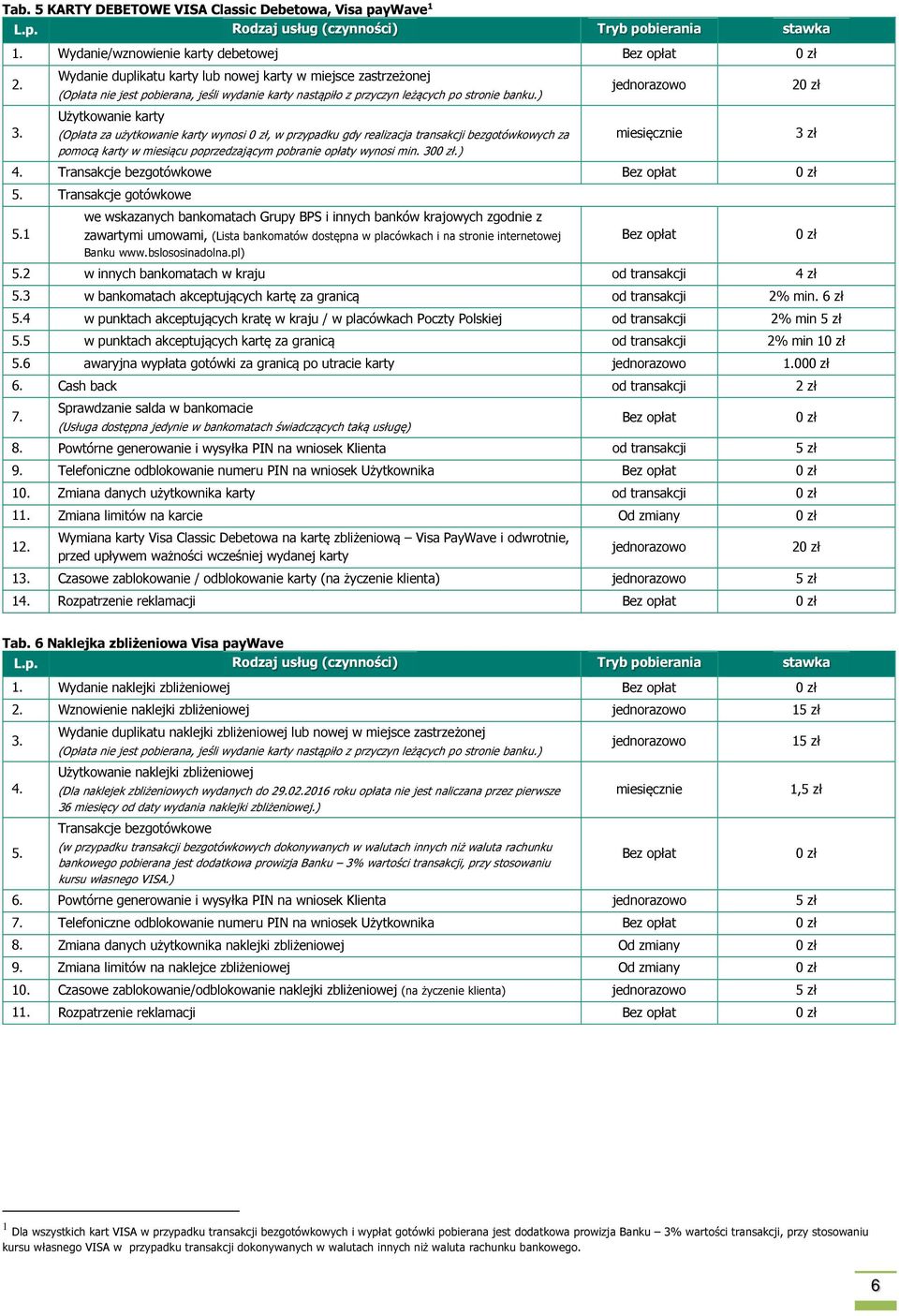 Tab. 5 KARTY DEBETOWE VISA Classic Debetowa, Visa payWave$^1$

| L.p. | Rodzaj usług (czynności) | Tryb pobierania | stawka |
|---|---|---|---|
| 1. | Wydanie/wznowienie karty debetowej | Bez opłat | 0 zł |
| 2. | Wydanie duplikatu karty lub nowej karty w miejsce zastrzeżonej (Opłata nie jest pobierana, jeśli wydanie karty nastąpiło z przyczyn leżących po stronie banku.) | jednorazowo | 20 zł |
| 3. | Użytkowanie karty (Opłata za użytkowanie karty wynosi 0 zł, w przypadku gdy realizacja transakcji bezgotówkowych za pomocą karty w miesiącu poprzedzającym pobranie opłaty wynosi min. 300 zł.) | miesięcznie | 3 zł |
| 4. | Transakcje bezgotówkowe | Bez opłat | 0 zł |
| 5. | Transakcje gotówkowe | | |
| 5.1 | we wskazanych bankomatach Grupy BPS i innych banków krajowych zgodnie z zawartymi umowami, (Lista bankomatów dostępna w placówkach i na stronie internetowej Banku www.bslososinadolna.pl) | Bez opłat | 0 zł |
| 5.2 | w innych bankomatach w kraju | od transakcji | 4 zł |
| 5.3 | w bankomatach akceptujących kartę za granicą | od transakcji | 2% min. 6 zł |
| 5.4 | w punktach akceptujących kratę w kraju / w placówkach Poczty Polskiej | od transakcji | 2% min 5 zł |
| 5.5 | w punktach akceptujących kartę za granicą | od transakcji | 2% min 10 zł |
| 5.6 | awaryjna wypłata gotówki za granicą po utracie karty | jednorazowo | 1.000 zł |
| 6. | Cash back | od transakcji | 2 zł |
| 7. | Sprawdzanie salda w bankomacie (Usługa dostępna jedynie w bankomatach świadczących taką usługę) | Bez opłat | 0 zł |
| 8. | Powtórne generowanie i wysyłka PIN na wniosek Klienta | od transakcji | 5 zł |
| 9. | Telefoniczne odblokowanie numeru PIN na wniosek Użytkownika | Bez opłat | 0 zł |
| 10. | Zmiana danych użytkownika karty | od transakcji | 0 zł |
| 11. | Zmiana limitów na karcie | Od zmiany | 0 zł |
| 12. | Wymiana karty Visa Classic Debetowa na kartę zbliżeniową – Visa PayWave i odwrotnie, przed upływem ważności wcześniej wydanej karty | jednorazowo | 20 zł |
| 13. | Czasowe zablokowanie / odblokowanie karty (na życzenie klienta) | jednorazowo | 5 zł |
| 14. | Rozpatrzenie reklamacji | Bez opłat | 0 zł |

Tab. 6 Naklejka zbliżeniowa Visa payWave

| L.p. | Rodzaj usług (czynności) | Tryb pobierania | stawka |
|---|---|---|---|
| 1. | Wydanie naklejki zbliżeniowej | Bez opłat | 0 zł |
| 2. | Wznowienie naklejki zbliżeniowej | jednorazowo | 15 zł |
| 3. | Wydanie duplikatu naklejki zbliżeniowej lub nowej w miejsce zastrzeżonej (Opłata nie jest pobierana, jeśli wydanie karty nastąpiło z przyczyn leżących po stronie banku.) | jednorazowo | 15 zł |
| 4. | Użytkowanie naklejki zbliżeniowej (Dla naklejek zbliżeniowych wydanych do 29.02.2016 roku opłata nie jest naliczana przez pierwsze 36 miesięcy od daty wydania naklejki zbliżeniowej.) | miesięcznie | 1,5 zł |
| 5. | Transakcje bezgotówkowe (w przypadku transakcji bezgotówkowych dokonywanych w walutach innych niż waluta rachunku bankowego pobierana jest dodatkowa prowizja Banku – 3% wartości transakcji, przy stosowaniu kursu własnego VISA.) | Bez opłat | 0 zł |
| 6. | Powtórne generowanie i wysyłka PIN na wniosek Klienta | jednorazowo | 5 zł |
| 7. | Telefoniczne odblokowanie numeru PIN na wniosek Użytkownika | Bez opłat | 0 zł |
| 8. | Zmiana danych użytkownika naklejki zbliżeniowej | Od zmiany | 0 zł |
| 9. | Zmiana limitów na naklejce zbliżeniowej | Od zmiany | 0 zł |
| 10. | Czasowe zablokowanie/odblokowanie naklejki zbliżeniowej (na życzenie klienta) | jednorazowo | 5 zł |
| 11. | Rozpatrzenie reklamacji | Bez opłat | 0 zł |

$^1$ Dla wszystkich kart VISA w przypadku transakcji bezgotówkowych i wypłat gotówki pobierana jest dodatkowa prowizja Banku – 3% wartości transakcji, przy stosowaniu kursu własnego VISA w przypadku transakcji dokonywanych w walutach innych niż waluta rachunku bankowego.

6